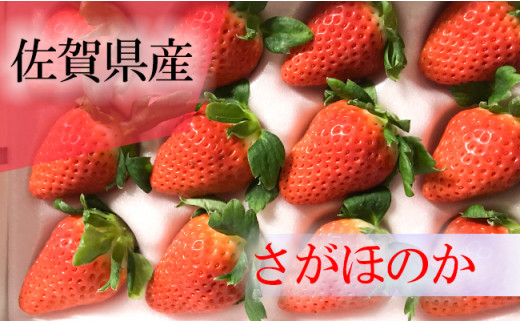 佐賀県産

さがほのか